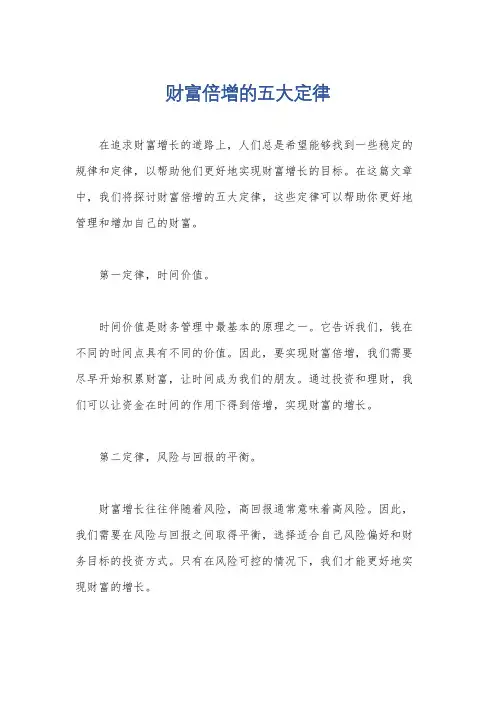 财富倍增的五大定律

在追求财富增长的道路上，人们总是希望能够找到一些稳定的规律和定律，以帮助他们更好地实现财富增长的目标。在这篇文章中，我们将探讨财富倍增的五大定律，这些定律可以帮助你更好地管理和增加自己的财富。

第一定律，时间价值。

时间价值是财务管理中最基本的原理之一。它告诉我们，钱在不同的时间点具有不同的价值。因此，要实现财富倍增，我们需要尽早开始积累财富，让时间成为我们的朋友。通过投资和理财，我们可以让资金在时间的作用下得到倍增，实现财富的增长。

第二定律，风险与回报的平衡。

财富增长往往伴随着风险，高回报通常意味着高风险。因此，我们需要在风险与回报之间取得平衡，选择适合自己风险偏好和财务目标的投资方式。只有在风险可控的情况下，我们才能更好地实现财富的增长。